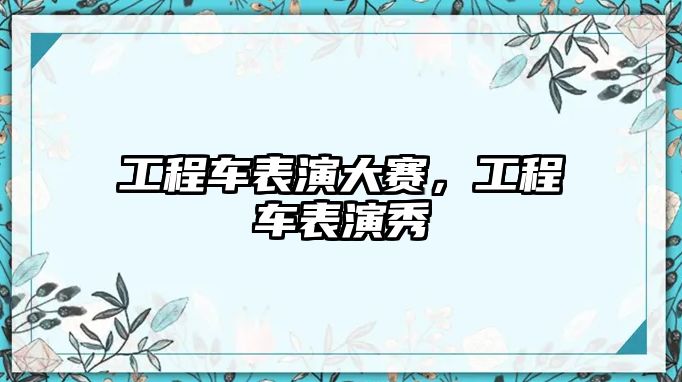 工程车表演大赛，工程车表演秀